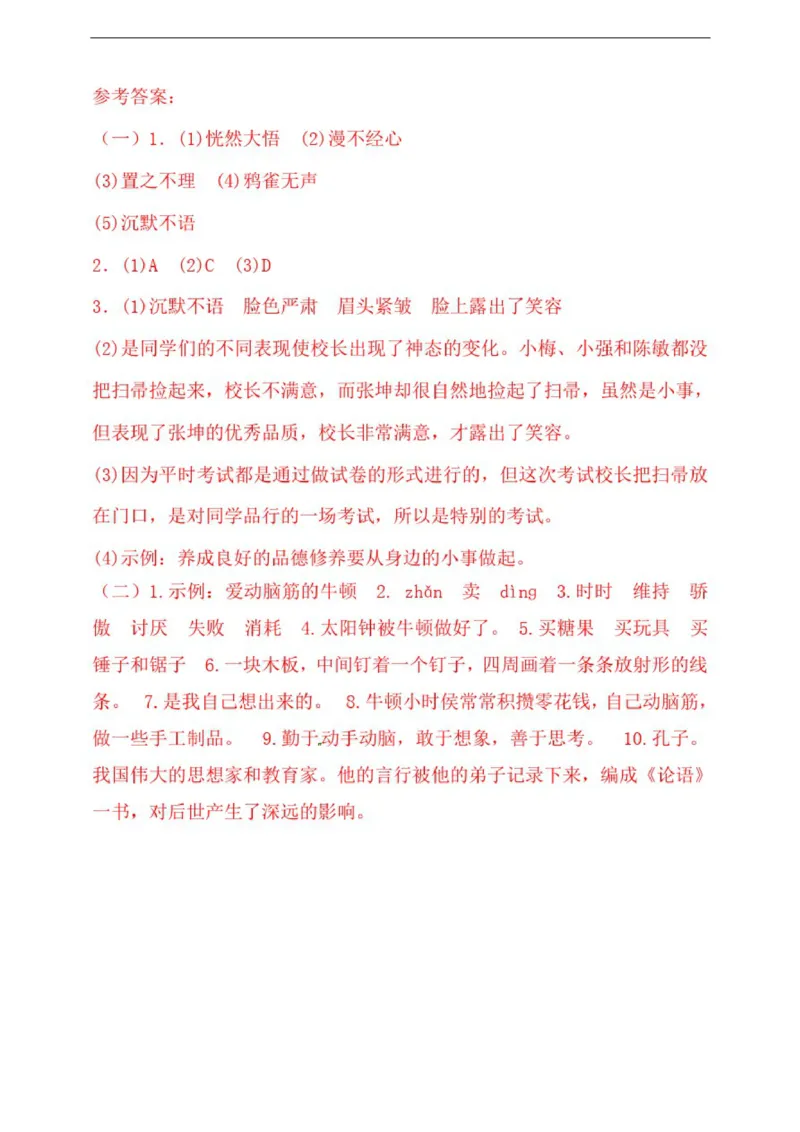 参考答案：

（一）1．(1)恍然大悟　(2)漫不经心

(3)置之不理　(4)鸦雀无声

(5)沉默不语

2．(1)A　(2)C　(3)D

3．(1)沉默不语　脸色严肃　眉头紧皱　脸上露出了笑容

(2)是同学们的不同表现使校长出现了神态的变化。小梅、小强和陈敏都没把扫帚捡起来，校长不满意，而张坤却很自然地捡起了扫帚，虽然是小事，但表现了张坤的优秀品质，校长非常满意，才露出了笑容。

(3)因为平时考试都是通过做试卷的形式进行的，但这次考试校长把扫帚放在门口，是对同学品行的一场考试，所以是特别的考试。

(4)示例：养成良好的品德修养要从身边的小事做起。

（二）1.示例：爱动脑筋的牛顿　2. zhǎn　卖　dìng　3.时时　维持　骄傲　讨厌　失败　消耗　4.太阳钟被牛顿做好了。　5.买糖果　买玩具　买锤子和锯子　6.一块木板，中间钉着一个钉子，四周画着一条条放射形的线条。　7.是我自己想出来的。　8.牛顿小时侯常常积攒零花钱，自己动脑筋，做一些手工制品。　9.勤于动手动脑，敢于想象，善于思考。　10.孔子。我国伟大的思想家和教育家。他的言行被他的弟子记录下来，编成《论语》一书，对后世产生了深远的影响。